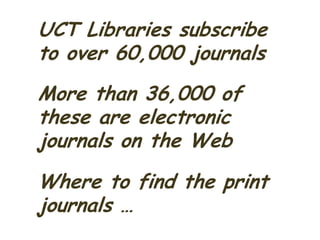 UCT Libraries subscribe to over 60,000 journals

More than 36,000 of these are electronic journals on the Web

Where to find the print journals …